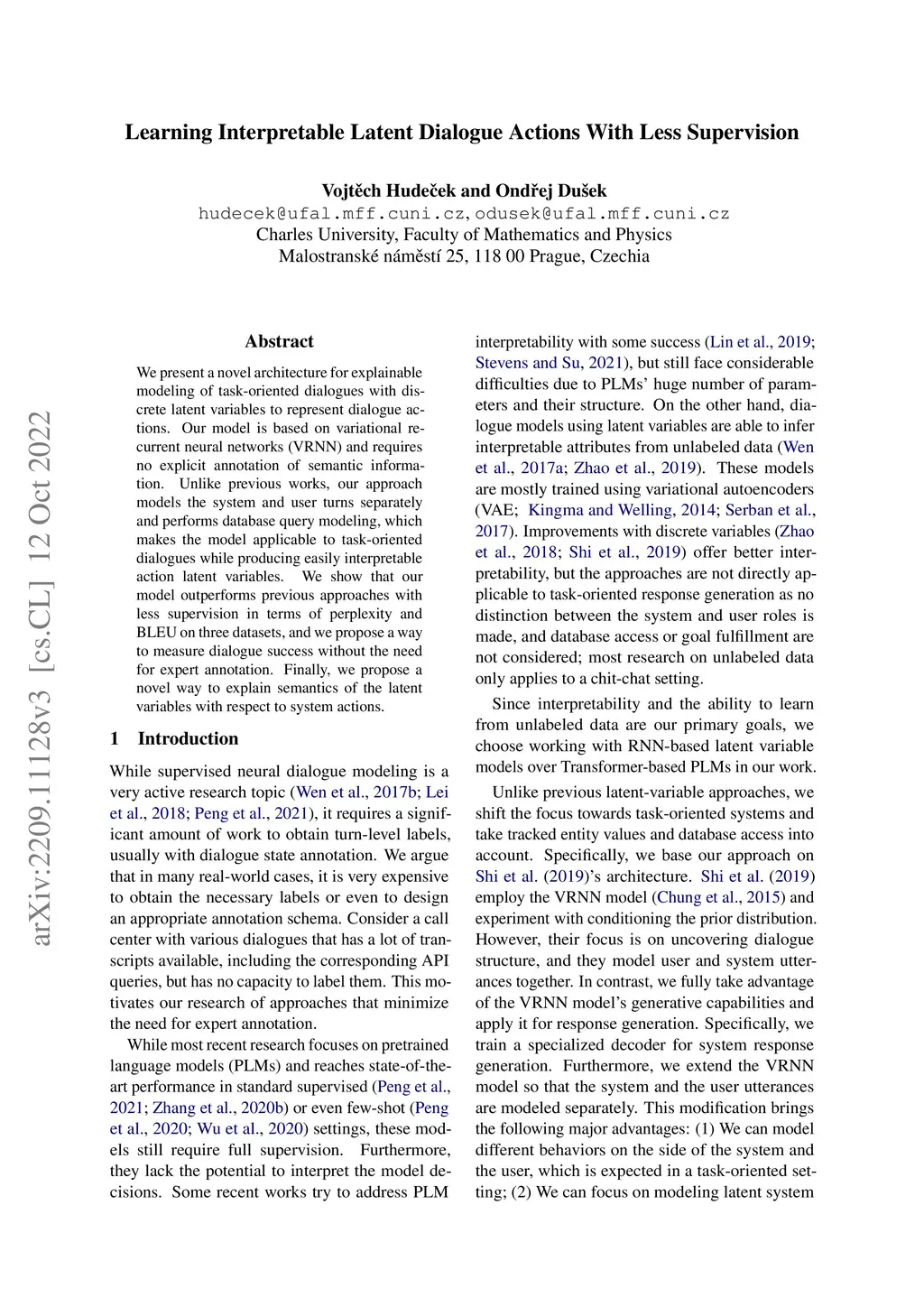 Learning Interpretable Latent Dialogue Actions With Less Supervision

Vojtěch Hudeček and Ondřej Dušek
hudecek@ufal.mff.cuni.cz, odusek@ufal.mff.cuni.cz
Charles University, Faculty of Mathematics and Physics
Malostranské náměstí 25, 118 00 Prague, Czechia

arXiv:2209.11128v3 [cs.CL] 12 Oct 2022

Abstract

We present a novel architecture for explainable modeling of task-oriented dialogues with discrete latent variables to represent dialogue actions. Our model is based on variational recurrent neural networks (VRNN) and requires no explicit annotation of semantic information. Unlike previous works, our approach models the system and user turns separately and performs database query modeling, which makes the model applicable to task-oriented dialogues while producing easily interpretable action latent variables. We show that our model outperforms previous approaches with less supervision in terms of perplexity and BLEU on three datasets, and we propose a way to measure dialogue success without the need for expert annotation. Finally, we propose a novel way to explain semantics of the latent variables with respect to system actions.

1 Introduction

While supervised neural dialogue modeling is a very active research topic (Wen et al., 2017b; Lei et al., 2018; Peng et al., 2021), it requires a significant amount of work to obtain turn-level labels, usually with dialogue state annotation. We argue that in many real-world cases, it is very expensive to obtain the necessary labels or even to design an appropriate annotation schema. Consider a call center with various dialogues that has a lot of transcripts available, including the corresponding API queries, but has no capacity to label them. This motivates our research of approaches that minimize the need for expert annotation.

While most recent research focuses on pretrained language models (PLMs) and reaches state-of-the-art performance in standard supervised (Peng et al., 2021; Zhang et al., 2020b) or even few-shot (Peng et al., 2020; Wu et al., 2020) settings, these models still require full supervision. Furthermore, they lack the potential to interpret the model decisions. Some recent works try to address PLM interpretability with some success (Lin et al., 2019; Stevens and Su, 2021), but still face considerable difficulties due to PLMs' huge number of parameters and their structure. On the other hand, dialogue models using latent variables are able to infer interpretable attributes from unlabeled data (Wen et al., 2017a; Zhao et al., 2019). These models are mostly trained using variational autoencoders (VAE; Kingma and Welling, 2014; Serban et al., 2017). Improvements with discrete variables (Zhao et al., 2018; Shi et al., 2019) offer better interpretability, but the approaches are not directly applicable to task-oriented response generation as no distinction between the system and user roles is made, and database access or goal fulfillment are not considered; most research on unlabeled data only applies to a chit-chat setting.

Since interpretability and the ability to learn from unlabeled data are our primary goals, we choose working with RNN-based latent variable models over Transformer-based PLMs in our work.

Unlike previous latent-variable approaches, we shift the focus towards task-oriented systems and take tracked entity values and database access into account. Specifically, we base our approach on Shi et al. (2019)'s architecture. Shi et al. (2019) employ the VRNN model (Chung et al., 2015) and experiment with conditioning the prior distribution. However, their focus is on uncovering dialogue structure, and they model user and system utterances together. In contrast, we fully take advantage of the VRNN model's generative capabilities and apply it for response generation. Specifically, we train a specialized decoder for system response generation. Furthermore, we extend the VRNN model so that the system and the user utterances are modeled separately. This modification brings the following major advantages: (1) We can model different behaviors on the side of the system and the user, which is expected in a task-oriented setting; (2) We can focus on modeling latent system